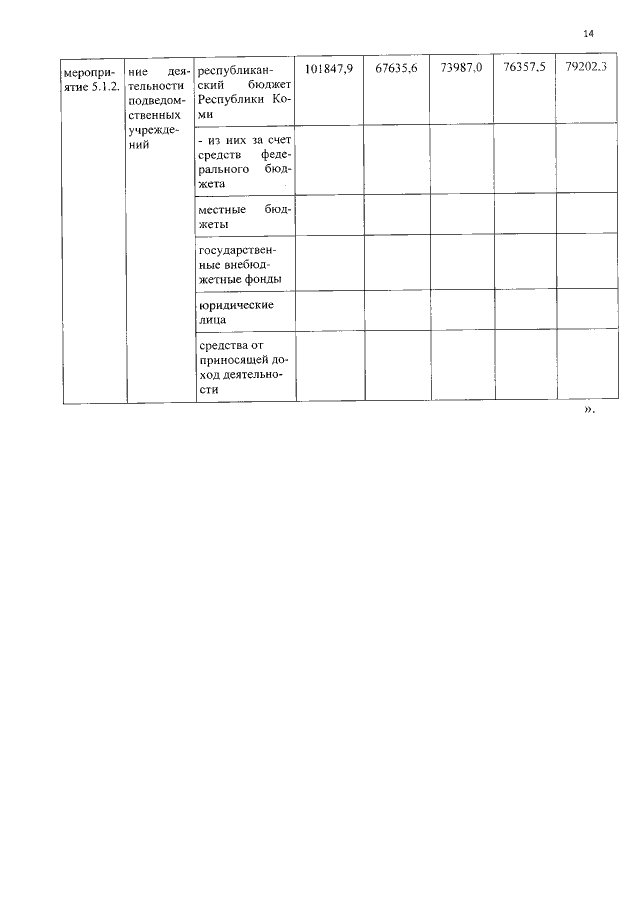 14

| мероприятие 5.1.2. | ние деятельности подведомственных учреждений | республиканский бюджет Республики Коми | 101847,9 | 67635,6 | 73987,0 | 76357,5 | 79202,3 |
|---|---|---|---|---|---|---|---|
| | | - из них за счет средств федерального бюджета | | | | | |
| | | местные бюджеты | | | | | |
| | | государственные внебюджетные фонды | | | | | |
| | | юридические лица | | | | | |
| | | средства от приносящей доход деятельности | | | | | |

».